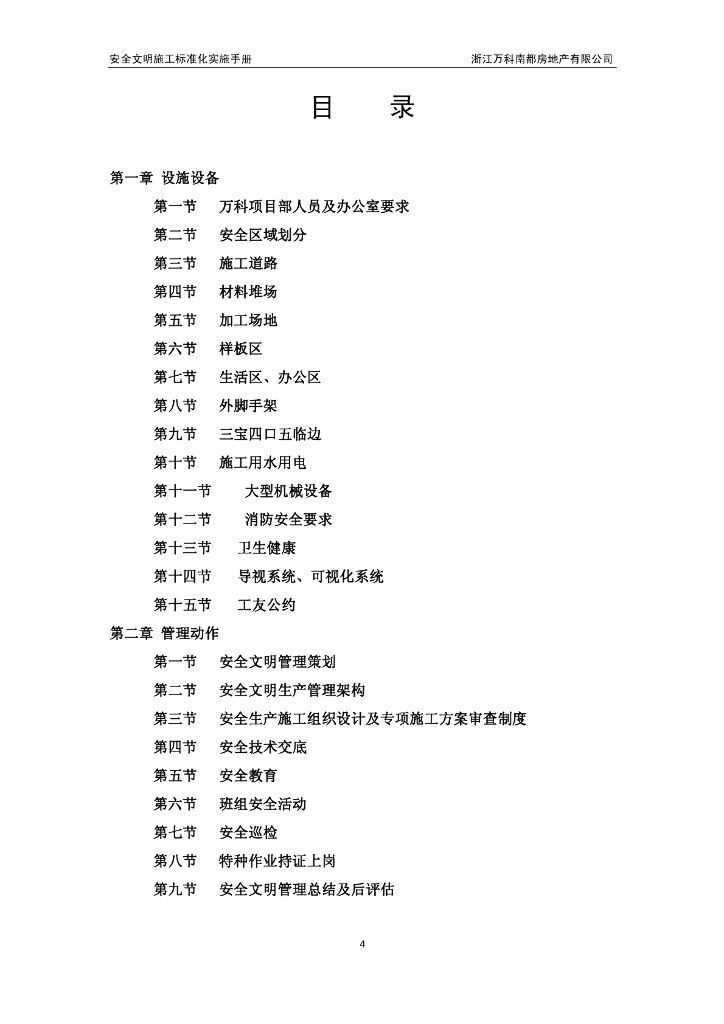 安全文明施工标准化实施手册 浙江万科南都房地产有限公司

目 录

第一章 设施设备

第一节 万科项目部人员及办公室要求

第二节 安全区域划分

第三节 施工道路

第四节 材料堆场

第五节 加工场地

第六节 样板区

第七节 生活区、办公区

第八节 外脚手架

第九节 三宝四口五临边

第十节 施工用水用电

第十一节 大型机械设备

第十二节 消防安全要求

第十三节 卫生健康

第十四节 导视系统、可视化系统

第十五节 工友公约

第二章 管理动作

第一节 安全文明管理策划

第二节 安全文明生产管理架构

第三节 安全生产施工组织设计及专项施工方案审查制度

第四节 安全技术交底

第五节 安全教育

第六节 班组安全活动

第七节 安全巡检

第八节 特种作业持证上岗

第九节 安全文明管理总结及后评估

4